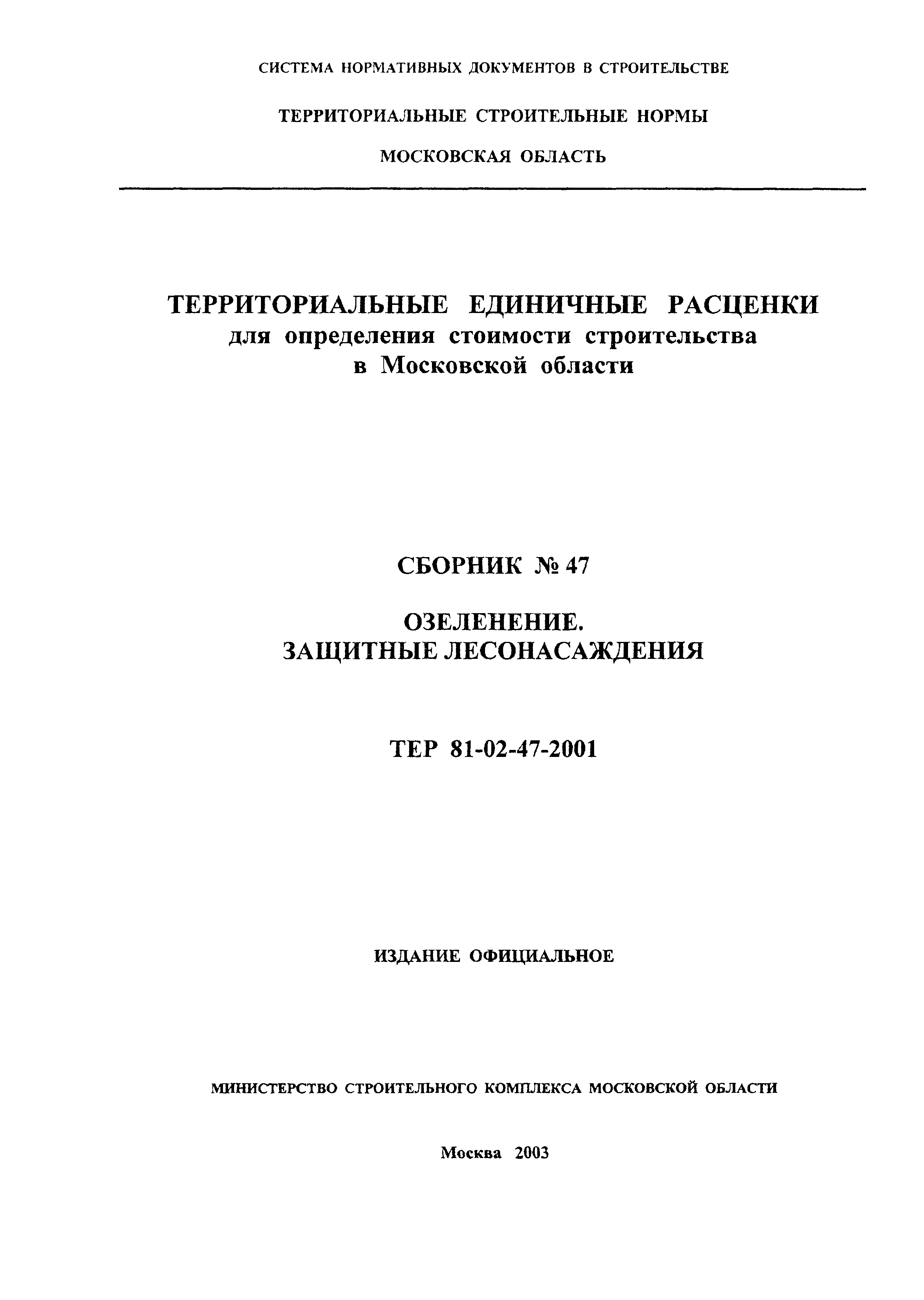 СИСТЕМА НОРМАТИВНЫХ ДОКУМЕНТОВ В СТРОИТЕЛЬСТВЕ

ТЕРРИТОРИАЛЬНЫЕ СТРОИТЕЛЬНЫЕ НОРМЫ

МОСКОВСКАЯ ОБЛАСТЬ

ТЕРРИТОРИАЛЬНЫЕ ЕДИНИЧНЫЕ РАСЦЕНКИ
для определения стоимости строительства
в Московской области

СБОРНИК № 47

ОЗЕЛЕНЕНИЕ.
ЗАЩИТНЫЕ ЛЕСОНАСАЖДЕНИЯ

ТЕР 81-02-47-2001

ИЗДАНИЕ ОФИЦИАЛЬНОЕ

МИНИСТЕРСТВО СТРОИТЕЛЬНОГО КОМПЛЕКСА МОСКОВСКОЙ ОБЛАСТИ

Москва 2003